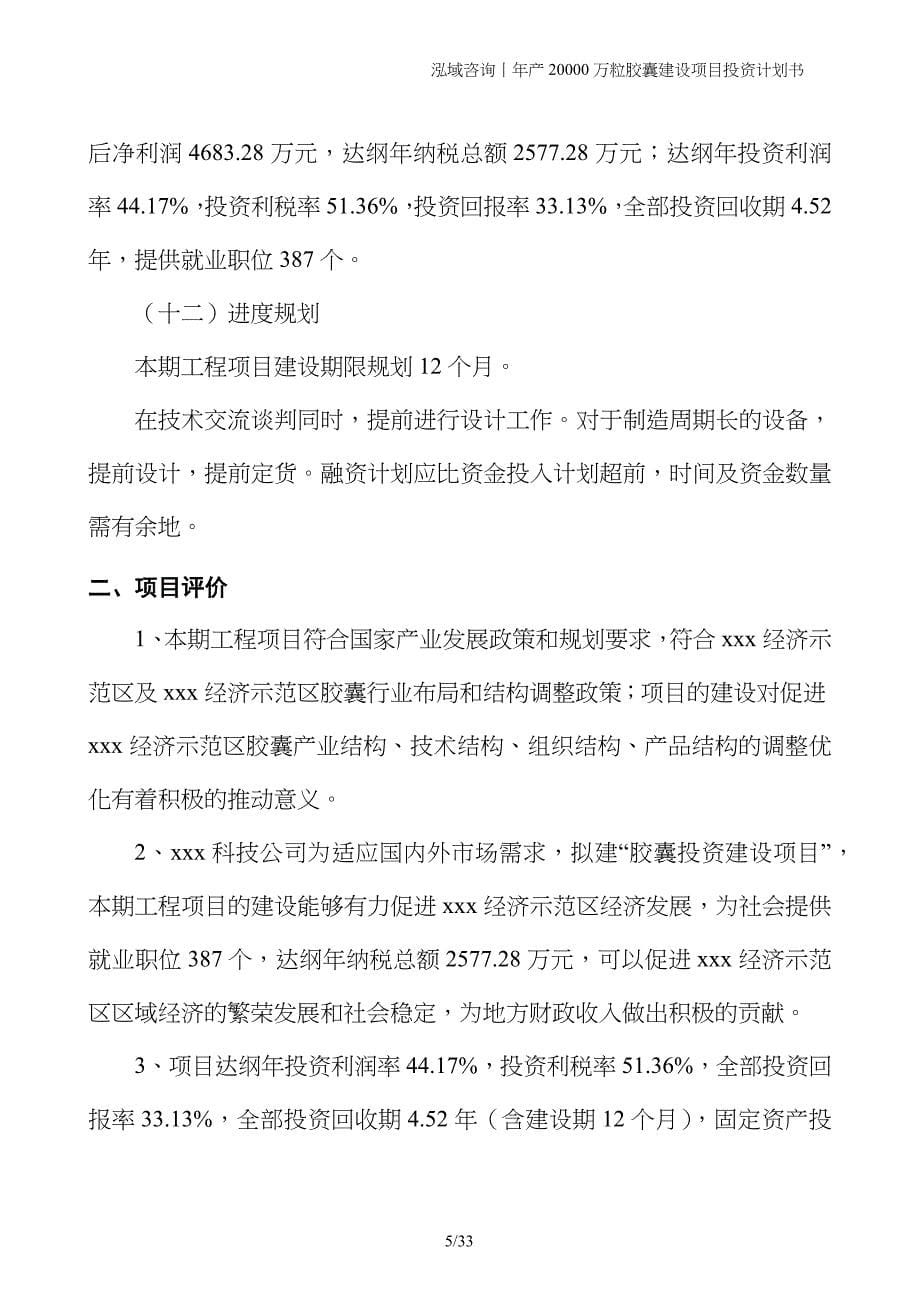 泓域咨询丨年产 20000 万粒胶囊建设项目投资计划书

后净利润 4683.28 万元，达纲年纳税总额 2577.28 万元；达纲年投资利润率 44.17%，投资利税率 51.36%，投资回报率 33.13%，全部投资回收期 4.52 年，提供就业职位 387 个。

（十二）进度规划

本期工程项目建设期限规划 12 个月。

在技术交流谈判同时，提前进行设计工作。对于制造周期长的设备，提前设计，提前定货。融资计划应比资金投入计划超前，时间及资金数量需有余地。

二、项目评价

1、本期工程项目符合国家产业发展政策和规划要求，符合 xxx 经济示范区及 xxx 经济示范区胶囊行业布局和结构调整政策；项目的建设对促进 xxx 经济示范区胶囊产业结构、技术结构、组织结构、产品结构的调整优化有着积极的推动意义。

2、xxx 科技公司为适应国内外市场需求，拟建“胶囊投资建设项目”，本期工程项目的建设能够有力促进 xxx 经济示范区经济发展，为社会提供就业职位 387 个，达纲年纳税总额 2577.28 万元，可以促进 xxx 经济示范区区域经济的繁荣发展和社会稳定，为地方财政收入做出积极的贡献。

3、项目达纲年投资利润率 44.17%，投资利税率 51.36%，全部投资回报率 33.13%，全部投资回收期 4.52 年（含建设期 12 个月），固定资产投

5/33